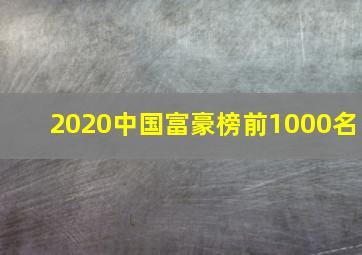 2020中国富豪榜前1000名